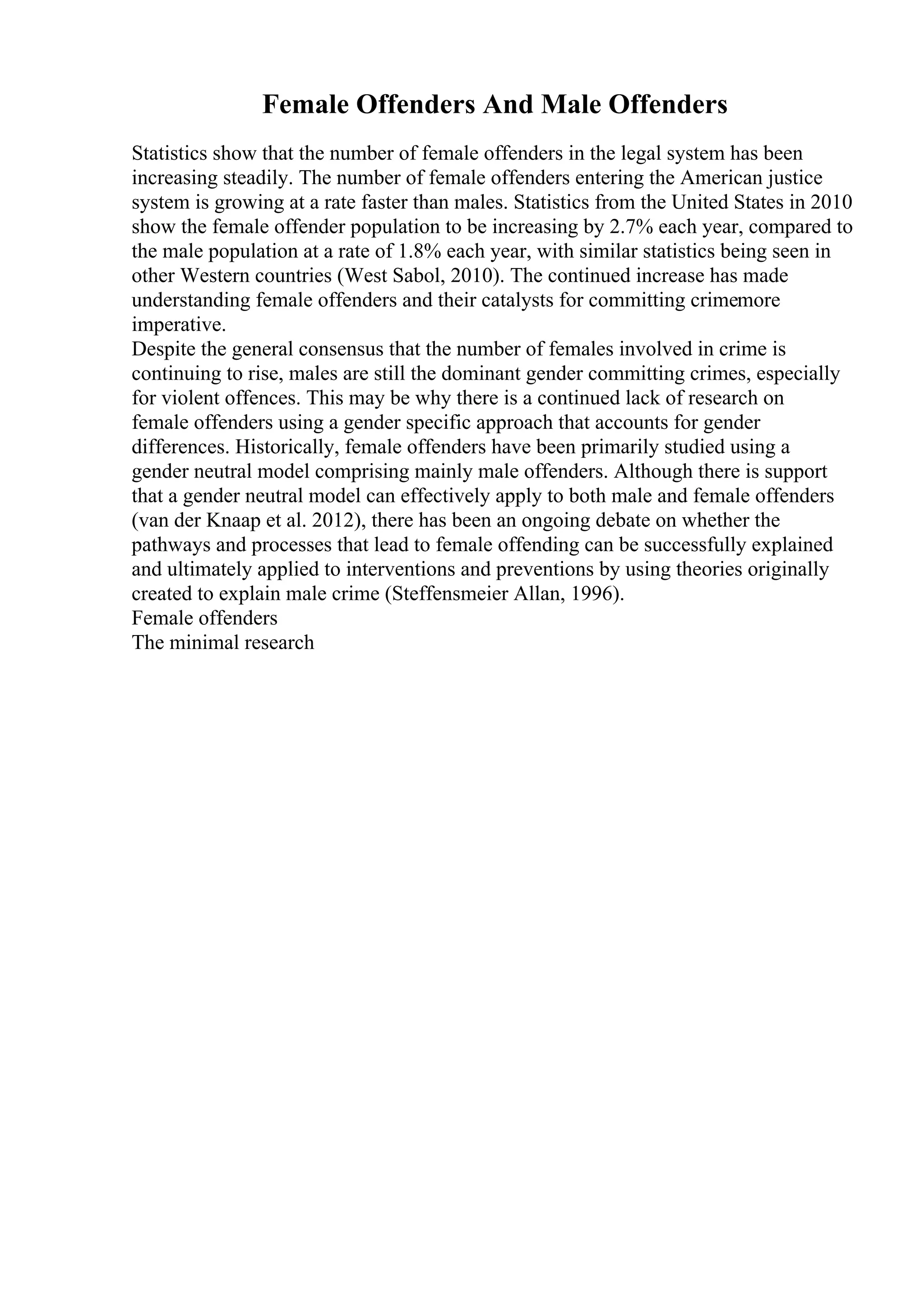 Female Offenders And Male Offenders

Statistics show that the number of female offenders in the legal system has been increasing steadily. The number of female offenders entering the American justice system is growing at a rate faster than males. Statistics from the United States in 2010 show the female offender population to be increasing by 2.7% each year, compared to the male population at a rate of 1.8% each year, with similar statistics being seen in other Western countries (West Sabol, 2010). The continued increase has made understanding female offenders and their catalysts for committing crimemore imperative.

Despite the general consensus that the number of females involved in crime is continuing to rise, males are still the dominant gender committing crimes, especially for violent offences. This may be why there is a continued lack of research on female offenders using a gender specific approach that accounts for gender differences. Historically, female offenders have been primarily studied using a gender neutral model comprising mainly male offenders. Although there is support that a gender neutral model can effectively apply to both male and female offenders (van der Knaap et al. 2012), there has been an ongoing debate on whether the pathways and processes that lead to female offending can be successfully explained and ultimately applied to interventions and preventions by using theories originally created to explain male crime (Steffensmeier Allan, 1996).

Female offenders

The minimal research